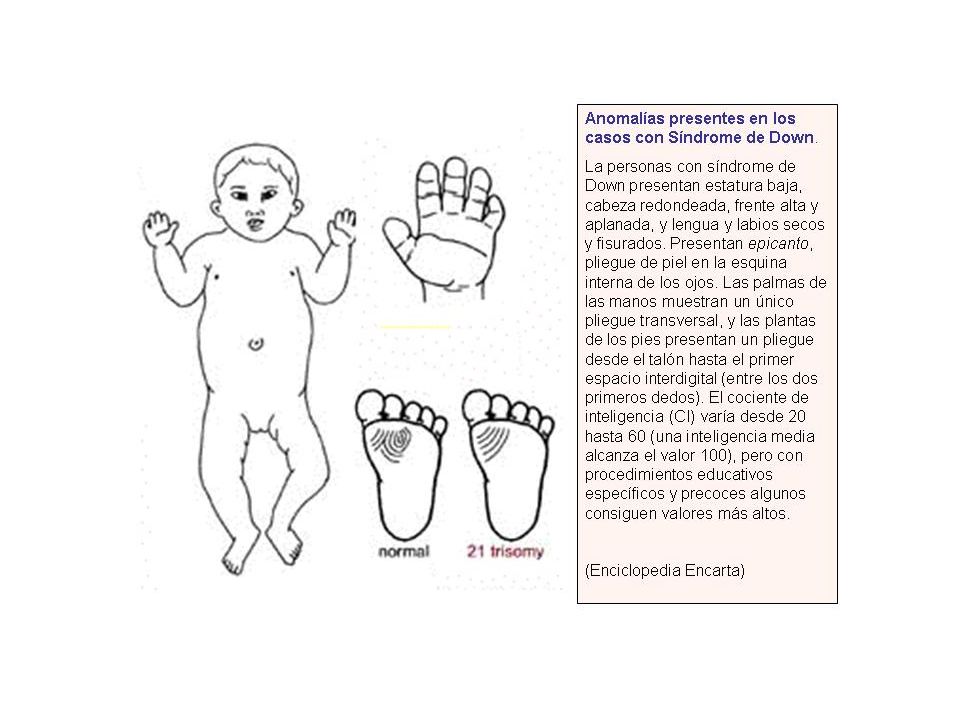 normal

21 trisomy

Anomalías presentes en los casos con Síndrome de Down.

La personas con síndrome de Down presentan estatura baja, cabeza redondeada, frente alta y aplanada, y lengua y labios secos y fisurados. Presentan epicanto, pliegue de piel en la esquina interna de los ojos. Las palmas de las manos muestran un único pliegue transversal, y las plantas de los pies presentan un pliegue desde el talón hasta el primer espacio interdigital (entre los dos primeros dedos). El cociente de inteligencia (CI) varía desde 20 hasta 60 (una inteligencia media alcanza el valor 100), pero con procedimientos educativos específicos y precoces algunos consiguen valores más altos.

(Enciclopedia Encarta)